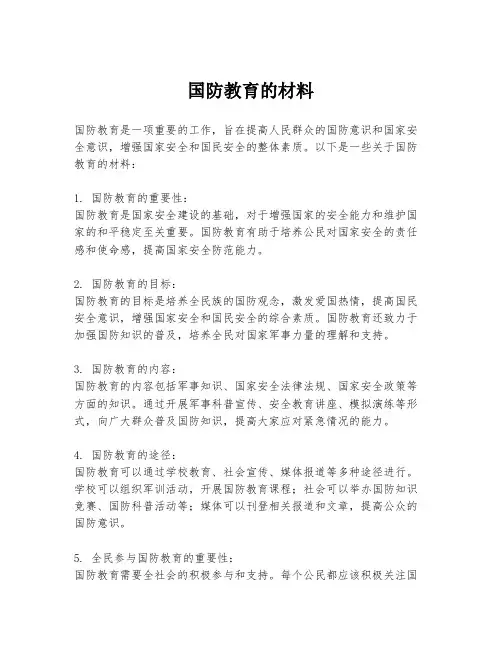 国防教育的材料

国防教育是一项重要的工作，旨在提高人民群众的国防意识和国家安全意识，增强国家安全和国民安全的整体素质。以下是一些关于国防教育的材料：

1. 国防教育的重要性：
国防教育是国家安全建设的基础，对于增强国家的安全能力和维护国家的和平稳定至关重要。国防教育有助于培养公民对国家安全的责任感和使命感，提高国家安全防范能力。

2. 国防教育的目标：
国防教育的目标是培养全民族的国防观念，激发爱国热情，提高国民安全意识，增强国家安全和国民安全的综合素质。国防教育还致力于加强国防知识的普及，培养全民对国家军事力量的理解和支持。

3. 国防教育的内容：
国防教育的内容包括军事知识、国家安全法律法规、国家安全政策等方面的知识。通过开展军事科普宣传、安全教育讲座、模拟演练等形式，向广大群众普及国防知识，提高大家应对紧急情况的能力。

4. 国防教育的途径：
国防教育可以通过学校教育、社会宣传、媒体报道等多种途径进行。学校可以组织军训活动，开展国防教育课程；社会可以举办国防知识竞赛、国防科普活动等；媒体可以刊登相关报道和文章，提高公众的国防意识。

5. 全民参与国防教育的重要性：
国防教育需要全社会的积极参与和支持。每个公民都应该积极关注国